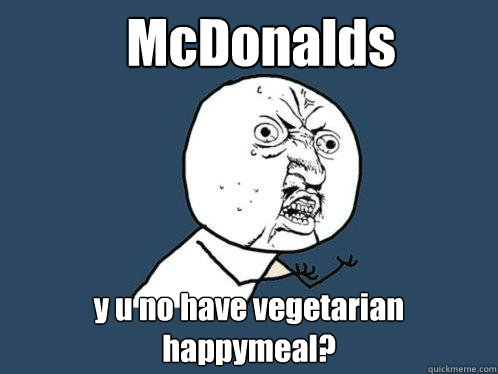 McDonalds

y u no have vegetarian happymeal?

quickmeme.com